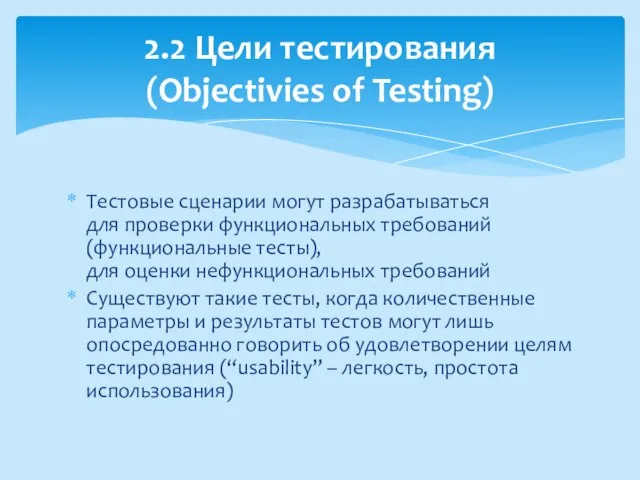 2.2 Цели тестирования (Objectivies of Testing)

* Тестовые сценарии могут разрабатываться для проверки функциональных требований (функциональные тесты), для оценки нефункциональных требований
* Существуют такие тесты, когда количественные параметры и результаты тестов могут лишь опосредованно говорить об удовлетворении целям тестирования (“usability” – легкость, простота использования)